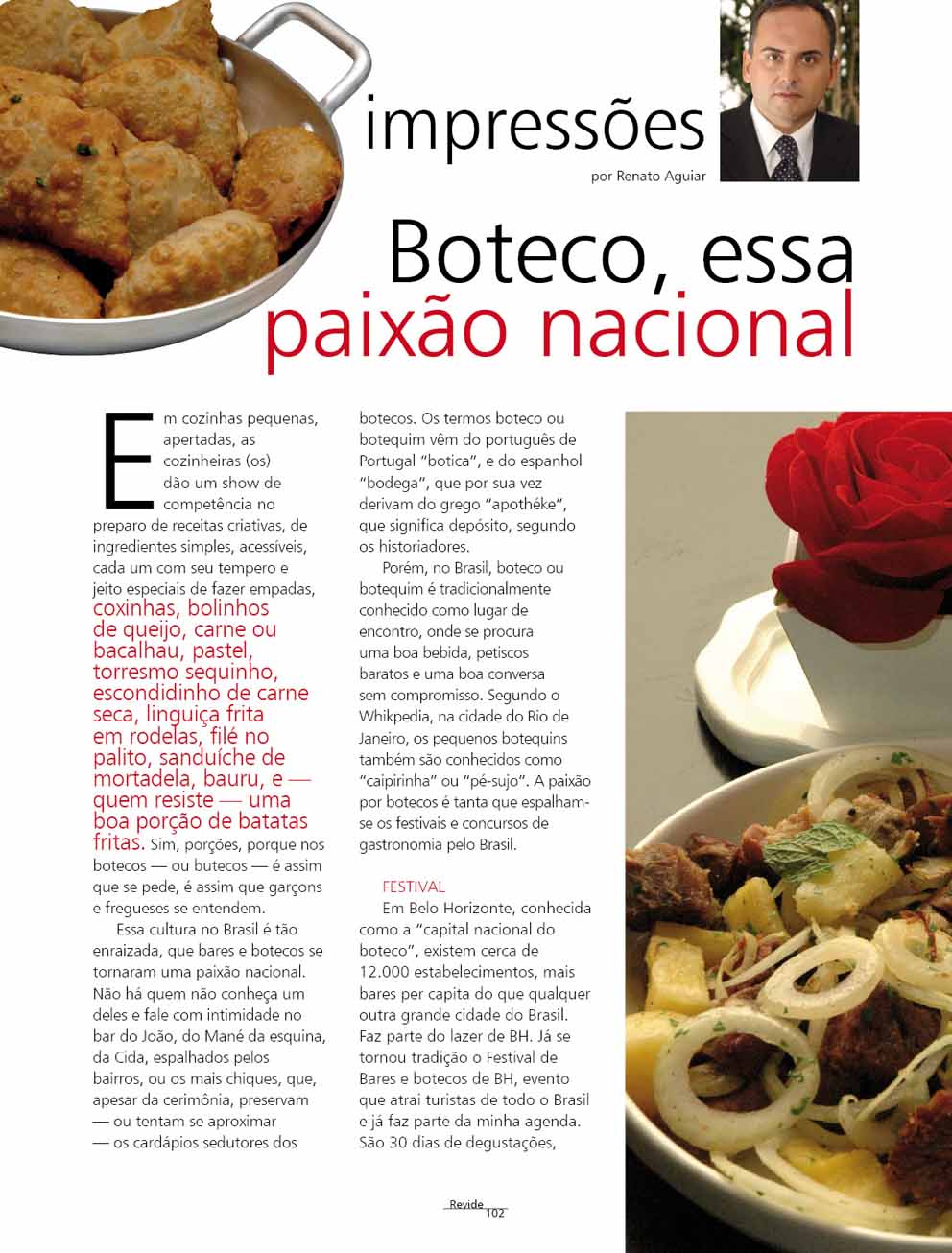 impressões

por Renato Aguiar

Boteco, essa paixão nacional

Em cozinhas pequenas, apertadas, as cozinheiras (os) dão um show de competência no preparo de receitas criativas, de ingredientes simples, acessíveis, cada um com seu tempero e jeito especiais de fazer empadas, coxinhas, bolinhos de queijo, carne ou bacalhau, pastel, torresmo sequinho, escondidinho de carne seca, linguiça frita em rodelas, filé no palito, sanduíche de mortadela, bauru, e — quem resiste — uma boa porção de batatas fritas. Sim, porções, porque nos botecos — ou butecos — é assim que se pede, é assim que garçons e fregueses se entendem.

Essa cultura no Brasil é tão enraizada, que bares e botecos se tornaram uma paixão nacional. Não há quem não conheça um deles e fale com intimidade no bar do João, do Mané da esquina, da Cida, espalhados pelos bairros, ou os mais chiques, que, apesar da cerimônia, preservam — ou tentam se aproximar — os cardápios sedutores dos botecos. Os termos boteco ou botequim vêm do português de Portugal "botica", e do espanhol "bodega", que por sua vez derivam do grego "apothéke", que significa depósito, segundo os historiadores.

Porém, no Brasil, boteco ou botequim é tradicionalmente conhecido como lugar de encontro, onde se procura uma boa bebida, petiscos baratos e uma boa conversa sem compromisso. Segundo o Whikpedia, na cidade do Rio de Janeiro, os pequenos botequins também são conhecidos como "caipirinha" ou "pé-sujo". A paixão por botecos é tanta que espalham-se os festivais e concursos de gastronomia pelo Brasil.

FESTIVAL

Em Belo Horizonte, conhecida como a "capital nacional do boteco", existem cerca de 12.000 estabelecimentos, mais bares per capita do que qualquer outra grande cidade do Brasil. Faz parte do lazer de BH. Já se tornou tradição o Festival de Bares e botecos de BH, evento que atrai turistas de todo o Brasil e já faz parte da minha agenda. São 30 dias de degustações,

Revide 102